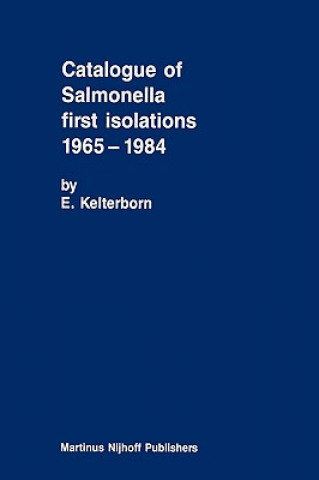 Catalogue of Salmonella first isolations 1965 – 1984

by
E. Kelterborn

Martinus Nijhoff Publishers